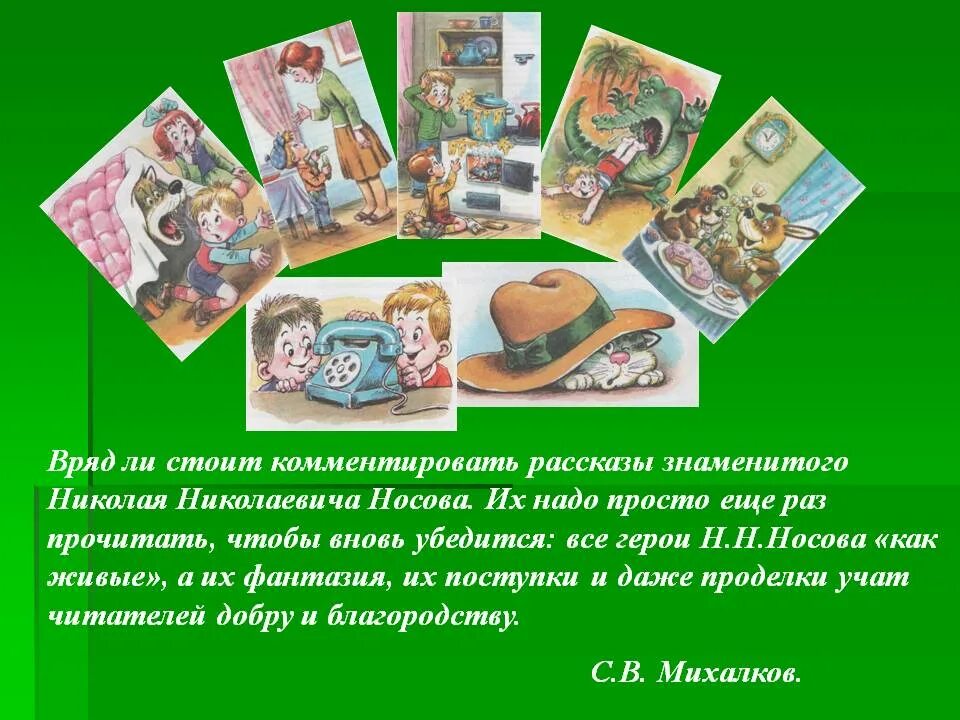 Вряд ли стоит комментировать рассказы знаменитого Николая Николаевича Носова. Их надо просто еще раз прочитать, чтобы вновь убедится: все герои Н.Н.Носова «как живые», а их фантазия, их поступки и даже проделки учат читателей добру и благородству.

С.В. Михалков.